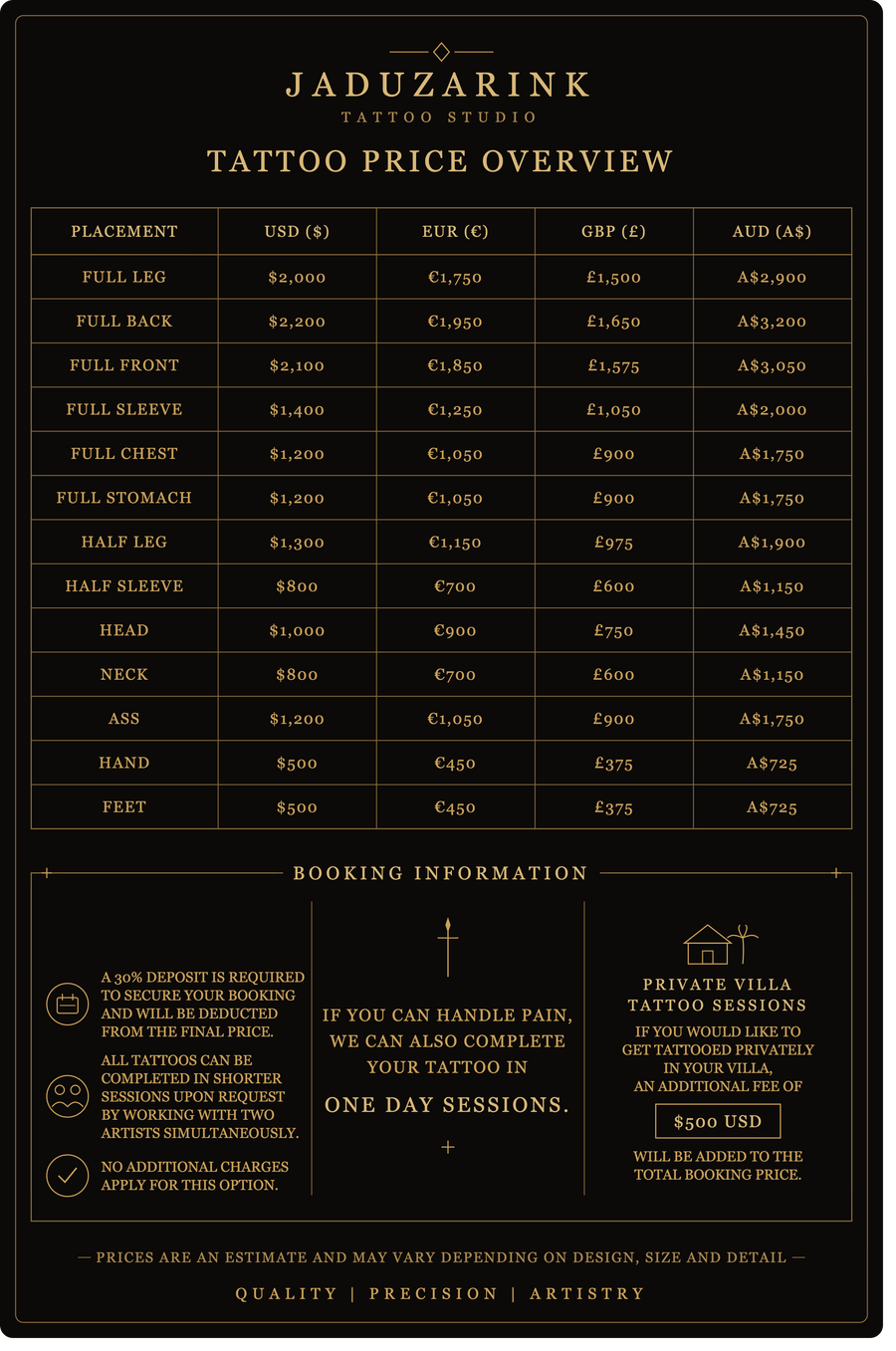 JADUZARINK
TATTOO STUDIO

TATTOO PRICE OVERVIEW

| PLACEMENT | USD ($) | EUR (€) | GBP (£) | AUD (A$) |
|---|---|---|---|---|
| FULL LEG | $2,000 | €1,750 | £1,500 | A$2,900 |
| FULL BACK | $2,200 | €1,950 | £1,650 | A$3,200 |
| FULL FRONT | $2,100 | €1,850 | £1,575 | A$3,050 |
| FULL SLEEVE | $1,400 | €1,250 | £1,050 | A$2,000 |
| FULL CHEST | $1,200 | €1,050 | £900 | A$1,750 |
| FULL STOMACH | $1,200 | €1,050 | £900 | A$1,750 |
| HALF LEG | $1,300 | €1,150 | £975 | A$1,900 |
| HALF SLEEVE | $800 | €700 | £600 | A$1,150 |
| HEAD | $1,000 | €900 | £750 | A$1,450 |
| NECK | $800 | €700 | £600 | A$1,150 |
| ASS | $1,200 | €1,050 | £900 | A$1,750 |
| HAND | $500 | €450 | £375 | A$725 |
| FEET | $500 | €450 | £375 | A$725 |

BOOKING INFORMATION

A 30% DEPOSIT IS REQUIRED TO SECURE YOUR BOOKING AND WILL BE DEDUCTED FROM THE FINAL PRICE.

ALL TATTOOS CAN BE COMPLETED IN SHORTER SESSIONS UPON REQUEST BY WORKING WITH TWO ARTISTS SIMULTANEOUSLY.

NO ADDITIONAL CHARGES APPLY FOR THIS OPTION.

IF YOU CAN HANDLE PAIN, WE CAN ALSO COMPLETE YOUR TATTOO IN

ONE DAY SESSIONS.

PRIVATE VILLA TATTOO SESSIONS

IF YOU WOULD LIKE TO GET TATTOOED PRIVATELY IN YOUR VILLA, AN ADDITIONAL FEE OF

$500 USD

WILL BE ADDED TO THE TOTAL BOOKING PRICE.

— PRICES ARE AN ESTIMATE AND MAY VARY DEPENDING ON DESIGN, SIZE AND DETAIL —

QUALITY | PRECISION | ARTISTRY